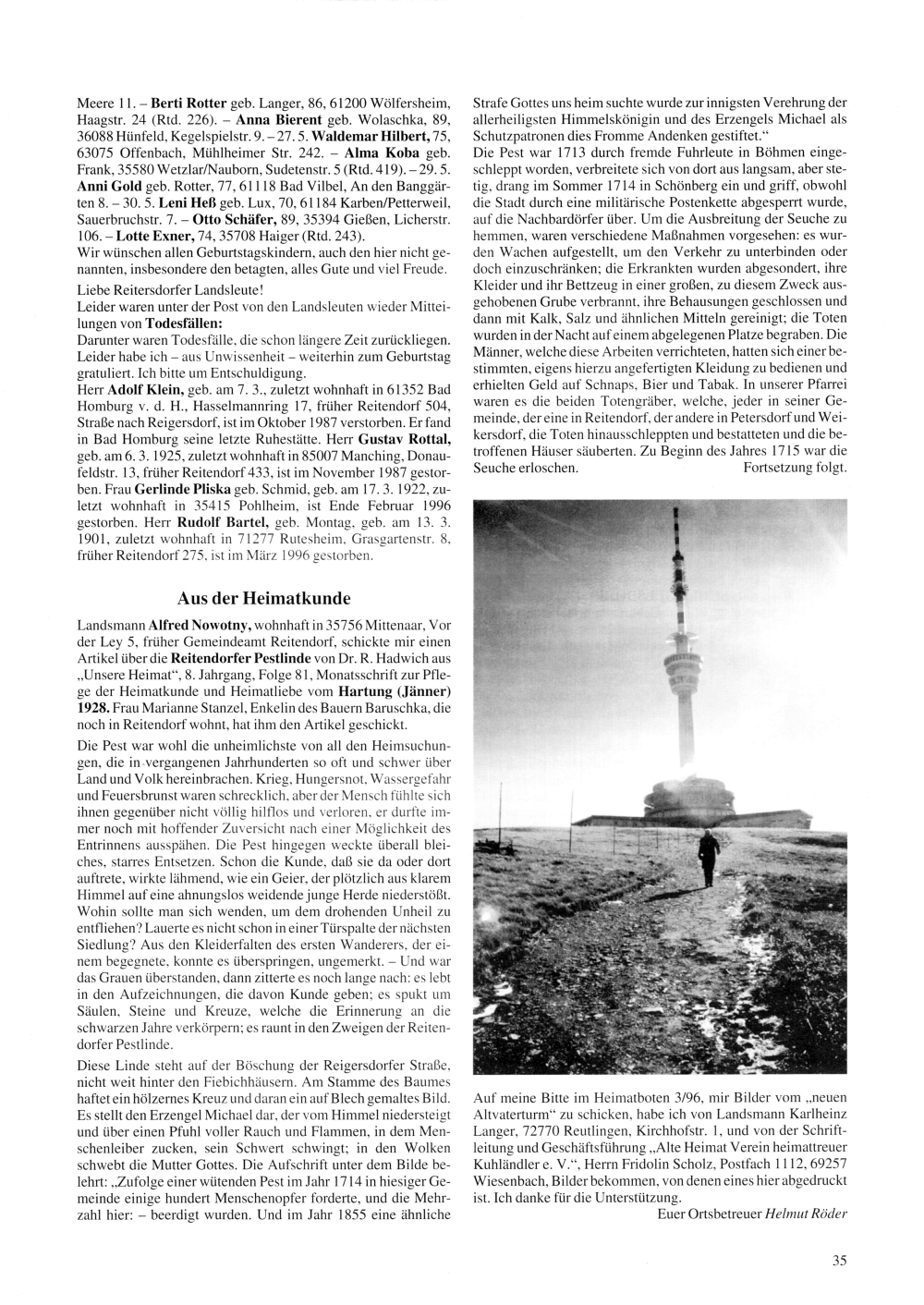 Meere 11. – Berti Rotter geb. Langer, 86, 61200 Wölfersheim, Haagstr. 24 (Rtd. 226). – Anna Bierent geb. Wolaschka, 89, 36088 Hünfeld, Kegelspielstr. 9. – 27. 5. Waldemar Hilbert, 75, 63075 Offenbach, Mühlheimer Str. 242. – Alma Koba geb. Frank, 35580 Wetzlar/Nauborn, Sudetenstr. 5 (Rtd. 419). – 29. 5. Anni Gold geb. Rotter, 77, 61118 Bad Vilbel, An den Banggärten 8. – 30. 5. Leni Heß geb. Lux, 70, 61184 Karben/Petterweil, Sauerbruchstr. 7. – Otto Schäfer, 89, 35394 Gießen, Licherstr. 106. – Lotte Exner, 74, 35708 Haiger (Rtd. 243).
Wir wünschen allen Geburtstagskindern, auch den hier nicht genannten, insbesondere den betagten, alles Gute und viel Freude.

Liebe Reitersdorfer Landsleute!
Leider waren unter der Post von den Landsleuten wieder Mitteilungen von Todesfällen:
Darunter waren Todesfälle, die schon längere Zeit zurückliegen. Leider habe ich – aus Unwissenheit – weiterhin zum Geburtstag gratuliert. Ich bitte um Entschuldigung.
Herr Adolf Klein, geb. am 7. 3., zuletzt wohnhaft in 61352 Bad Homburg v. d. H., Hasselmannring 17, früher Reitendorf 504, Straße nach Reigersdorf, ist im Oktober 1987 verstorben. Er fand in Bad Homburg seine letzte Ruhestätte. Herr Gustav Rottal, geb. am 6. 3. 1925, zuletzt wohnhaft in 85007 Manching, Donaufeldstr. 13, früher Reitendorf 433, ist im November 1987 gestorben. Frau Gerlinde Pliska geb. Schmid, geb. am 17. 3. 1922, zuletzt wohnhaft in 35415 Pohlheim, ist Ende Februar 1996 gestorben. Herr Rudolf Bartel, geb. Montag, geb. am 13. 3. 1901, zuletzt wohnhaft in 71277 Rutesheim, Grasgartenstr. 8, früher Reitendorf 275, ist im März 1996 gestorben.

Aus der Heimatkunde

Landsmann Alfred Nowotny, wohnhaft in 35756 Mittenaar, Vor der Ley 5, früher Gemeindeamt Reitendorf, schickte mir einen Artikel über die Reitendorfer Pestlinde von Dr. R. Hadwich aus „Unsere Heimat“, 8. Jahrgang, Folge 81, Monatsschrift zur Pflege der Heimatkunde und Heimatliebe vom Hartung (Jänner) 1928. Frau Marianne Stanzel, Enkelin des Bauern Baruschka, die noch in Reitendorf wohnt, hat ihm den Artikel geschickt.

Die Pest war wohl die unheimlichste von all den Heimsuchungen, die in vergangenen Jahrhunderten so oft und schwer über Land und Volk hereinbrachen. Krieg, Hungersnot, Wassergefahr und Feuersbrunst waren schrecklich, aber der Mensch fühlte sich ihnen gegenüber nicht völlig hilflos und verloren, er durfte immer noch mit hoffender Zuversicht nach einer Möglichkeit des Entrinnens ausspähen. Die Pest hingegen weckte überall bleiches, starres Entsetzen. Schon die Kunde, daß sie da oder dort auftrete, wirkte lähmend, wie ein Geier, der plötzlich aus klarem Himmel auf eine ahnungslos weidende junge Herde niederstößt. Wohin sollte man sich wenden, um dem drohenden Unheil zu entfliehen? Lauerte es nicht schon in einer Türspalte der nächsten Siedlung? Aus den Kleiderfalten des ersten Wanderers, der einem begegnete, konnte es überspringen, ungemerkt. – Und war das Grauen überstanden, dann zitterte es noch lange nach: es lebt in den Aufzeichnungen, die davon Kunde geben; es spukt um Säulen, Steine und Kreuze, welche die Erinnerung an die schwarzen Jahre verkörpern; es raunt in den Zweigen der Reitendorfer Pestlinde.

Diese Linde steht auf der Böschung der Reigersdorfer Straße, nicht weit hinter den Fiebichhäusern. Am Stamme des Baumes haftet ein hölzernes Kreuz und daran ein auf Blech gemaltes Bild. Es stellt den Erzengel Michael dar, der vom Himmel niedersteigt und über einen Pfuhl voller Rauch und Flammen, in dem Menschenleiber zucken, sein Schwert schwingt; in den Wolken schwebt die Mutter Gottes. Die Aufschrift unter dem Bilde belehrt: „Zufolge einer wütenden Pest im Jahr 1714 in hiesiger Gemeinde einige hundert Menschenopfer forderte, und die Mehrzahl hier: – beerdigt wurden. Und im Jahr 1855 eine ähnliche Strafe Gottes uns heim suchte wurde zur innigsten Verehrung der allerheiligsten Himmelskönigin und des Erzengels Michael als Schutzpatronen dies Fromme Andenken gestiftet.“
Die Pest war 1713 durch fremde Fuhrleute in Böhmen eingeschleppt worden, verbreitete sich von dort aus langsam, aber stetig, drang im Sommer 1714 in Schönberg ein und griff, obwohl die Stadt durch eine militärische Postenkette abgesperrt wurde, auf die Nachbardörfer über. Um die Ausbreitung der Seuche zu hemmen, waren verschiedene Maßnahmen vorgesehen: es wurden Wachen aufgestellt, um den Verkehr zu unterbinden oder doch einzuschränken; die Erkrankten wurden abgesondert, ihre Kleider und ihr Bettzeug in einer großen, zu diesem Zweck ausgehobenen Grube verbrannt, ihre Behausungen geschlossen und dann mit Kalk, Salz und ähnlichen Mitteln gereinigt; die Toten wurden in der Nacht auf einem abgelegenen Platze begraben. Die Männer, welche diese Arbeiten verrichteten, hatten sich einer bestimmten, eigens hierzu angefertigten Kleidung zu bedienen und erhielten Geld auf Schnaps, Bier und Tabak. In unserer Pfarrei waren es die beiden Totengräber, welche, jeder in seiner Gemeinde, der eine in Reitendorf, der andere in Petersdorf und Weikersdorf, die Toten hinausschleppten und bestatteten und die betroffenen Häuser säuberten. Zu Beginn des Jahres 1715 war die Seuche erloschen. Fortsetzung folgt.

Auf meine Bitte im Heimatboten 3/96, mir Bilder vom „neuen Altvaterturm“ zu schicken, habe ich von Landsmann Karlheinz Langer, 72770 Reutlingen, Kirchhofstr. 1, und von der Schriftleitung und Geschäftsführung „Alte Heimat Verein heimattreuer Kuhländler e. V.“, Herrn Fridolin Scholz, Postfach 1112, 69257 Wiesenbach, Bilder bekommen, von denen eines hier abgedruckt ist. Ich danke für die Unterstützung.
Euer Ortsbetreuer Helmut Röder

35